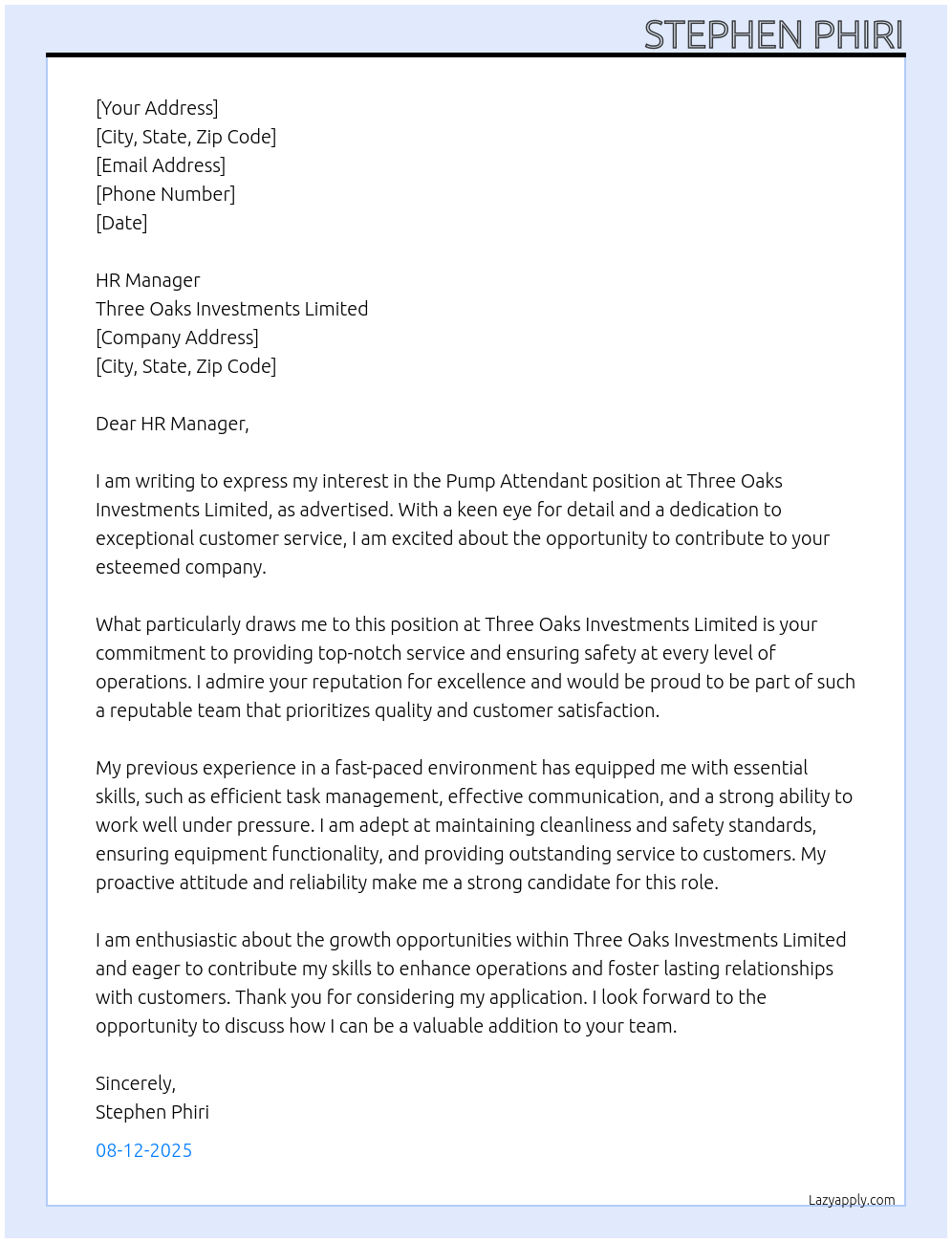 STEPHEN PHIRI

[Your Address]
[City, State, Zip Code]
[Email Address]
[Phone Number]
[Date]

HR Manager
Three Oaks Investments Limited
[Company Address]
[City, State, Zip Code]

Dear HR Manager,

I am writing to express my interest in the Pump Attendant position at Three Oaks Investments Limited, as advertised. With a keen eye for detail and a dedication to exceptional customer service, I am excited about the opportunity to contribute to your esteemed company.

What particularly draws me to this position at Three Oaks Investments Limited is your commitment to providing top-notch service and ensuring safety at every level of operations. I admire your reputation for excellence and would be proud to be part of such a reputable team that prioritizes quality and customer satisfaction.

My previous experience in a fast-paced environment has equipped me with essential skills, such as efficient task management, effective communication, and a strong ability to work well under pressure. I am adept at maintaining cleanliness and safety standards, ensuring equipment functionality, and providing outstanding service to customers. My proactive attitude and reliability make me a strong candidate for this role.

I am enthusiastic about the growth opportunities within Three Oaks Investments Limited and eager to contribute my skills to enhance operations and foster lasting relationships with customers. Thank you for considering my application. I look forward to the opportunity to discuss how I can be a valuable addition to your team.

Sincerely,
Stephen Phiri

08-12-2025

Lazyapply.com